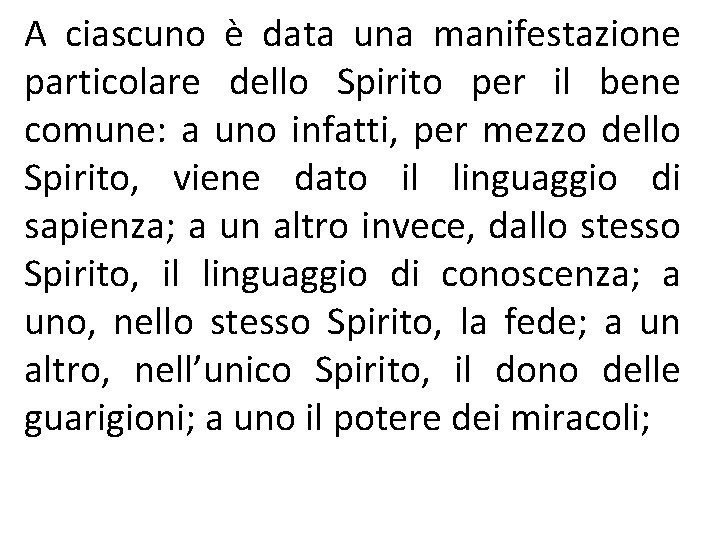 A ciascuno è data una manifestazione particolare dello Spirito per il bene comune: a uno infatti, per mezzo dello Spirito, viene dato il linguaggio di sapienza; a un altro invece, dallo stesso Spirito, il linguaggio di conoscenza; a uno, nello stesso Spirito, la fede; a un altro, nell’unico Spirito, il dono delle guarigioni; a uno il potere dei miracoli;